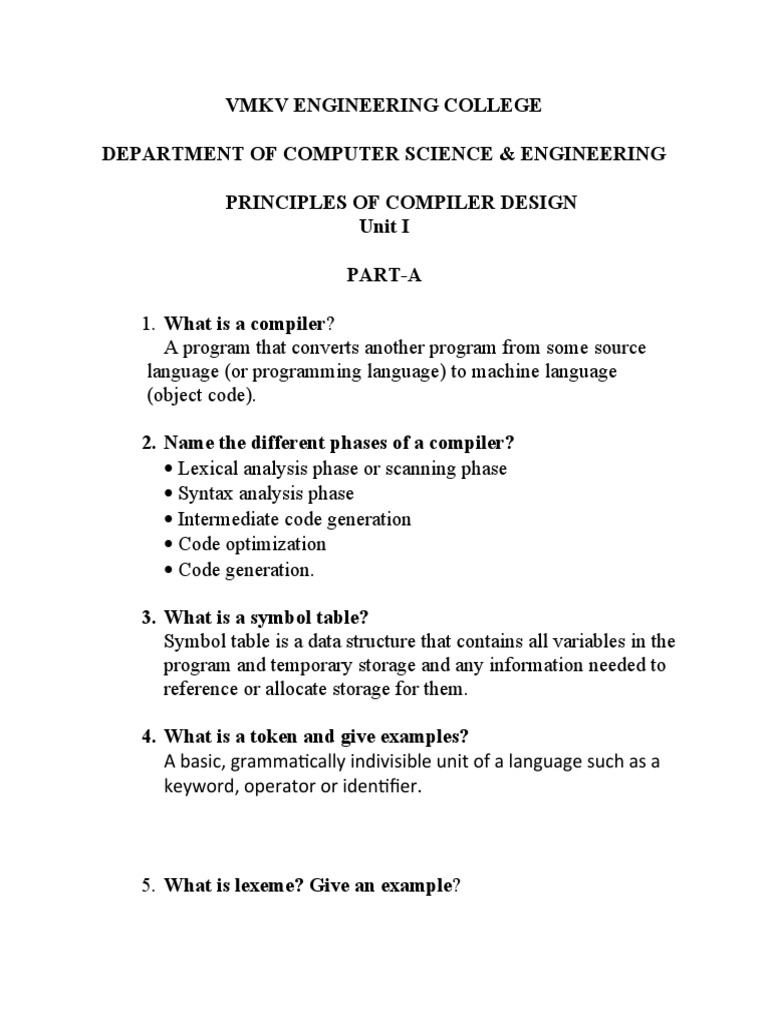 VMKV ENGINEERING COLLEGE

DEPARTMENT OF COMPUTER SCIENCE & ENGINEERING

PRINCIPLES OF COMPILER DESIGN
Unit I

PART-A

1. What is a compiler?
A program that converts another program from some source language (or programming language) to machine language (object code).

2. Name the different phases of a compiler?
• Lexical analysis phase or scanning phase
• Syntax analysis phase
• Intermediate code generation
• Code optimization
• Code generation.

3. What is a symbol table?
Symbol table is a data structure that contains all variables in the program and temporary storage and any information needed to reference or allocate storage for them.

4. What is a token and give examples?
A basic, grammatically indivisible unit of a language such as a keyword, operator or identifier.

5. What is lexeme? Give an example?